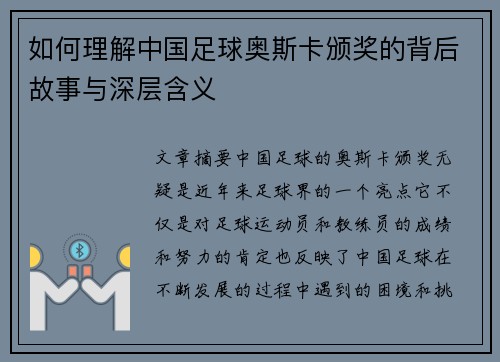 如何理解中国足球奥斯卡颁奖的背后故事与深层含义

文章摘要中国足球的奥斯卡颁奖无疑是近年来足球界的一个亮点它不仅是对足球运动员和教练员的成绩和努力的肯定也反映了中国足球在不断发展的过程中遇到的困境和挑